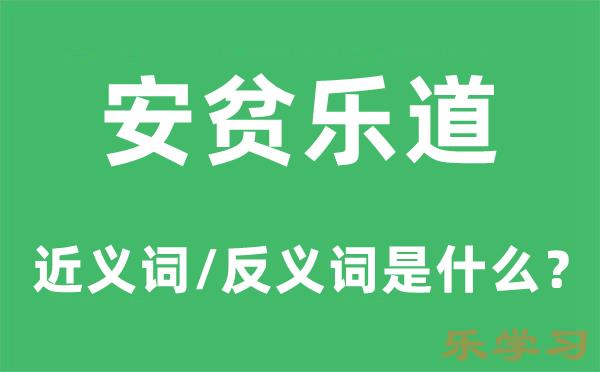 安贫乐道

近义词/反义词是什么？

乐学习